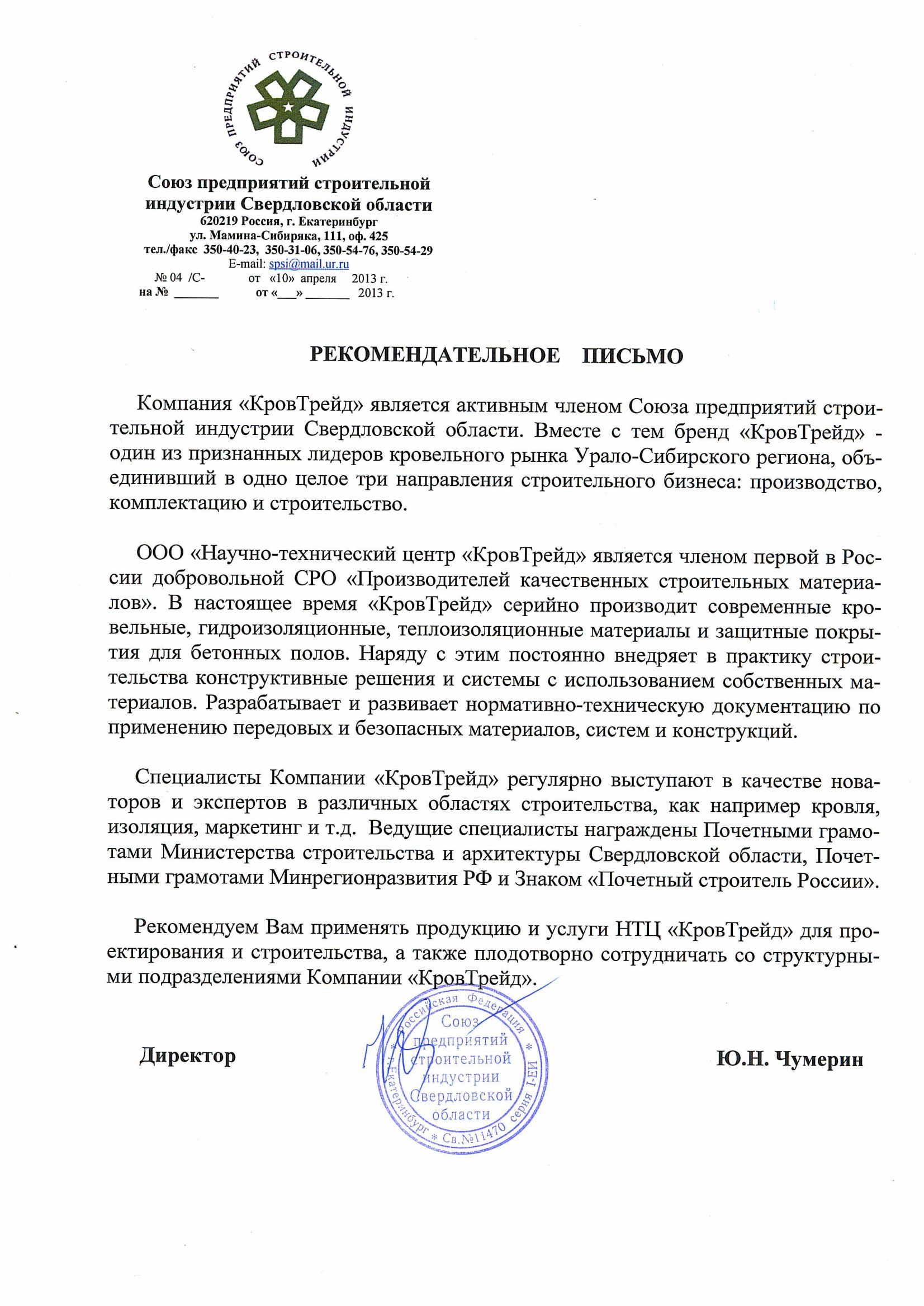 СОЮЗ ПРЕДПРИЯТИЙ СТРОИТЕЛЬНОЙ ИНДУСТРИИ

Союз предприятий строительной индустрии Свердловской области
620219 Россия, г. Екатеринбург
ул. Мамина-Сибиряка, 111, оф. 425
тел./факс 350-40-23, 350-31-06, 350-54-76, 350-54-29
E-mail: spsi@mail.ur.ru
№ 04 /С- от «10» апреля 2013 г.
на № ______ от «___» ______ 2013 г.

РЕКОМЕНДАТЕЛЬНОЕ ПИСЬМО

Компания «КровТрейд» является активным членом Союза предприятий строительной индустрии Свердловской области. Вместе с тем бренд «КровТрейд» - один из признанных лидеров кровельного рынка Урало-Сибирского региона, объединивший в одно целое три направления строительного бизнеса: производство, комплектацию и строительство.

ООО «Научно-технический центр «КровТрейд» является членом первой в России добровольной СРО «Производителей качественных строительных материалов». В настоящее время «КровТрейд» серийно производит современные кровельные, гидроизоляционные, теплоизоляционные материалы и защитные покрытия для бетонных полов. Наряду с этим постоянно внедряет в практику строительства конструктивные решения и системы с использованием собственных материалов. Разрабатывает и развивает нормативно-техническую документацию по применению передовых и безопасных материалов, систем и конструкций.

Специалисты Компании «КровТрейд» регулярно выступают в качестве новаторов и экспертов в различных областях строительства, как например кровля, изоляция, маркетинг и т.д. Ведущие специалисты награждены Почетными грамотами Министерства строительства и архитектуры Свердловской области, Почетными грамотами Минрегионразвития РФ и Знаком «Почетный строитель России».

Рекомендуем Вам применять продукцию и услуги НТЦ «КровТрейд» для проектирования и строительства, а также плодотворно сотрудничать со структурными подразделениями Компании «КровТрейд».

Директор

Российская Федерация * Екатеринбург * Св.№11470 серия I-ЕИ *
Союз предприятий строительной индустрии Свердловской области

Ю.Н. Чумерин